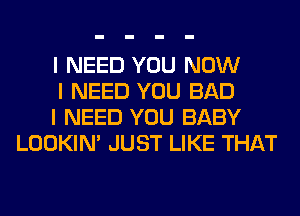 - - - -

I NEED YOU NOW
I NEED YOU BAD
I NEED YOU BABY
LOOKIN' JUST LIKE THAT